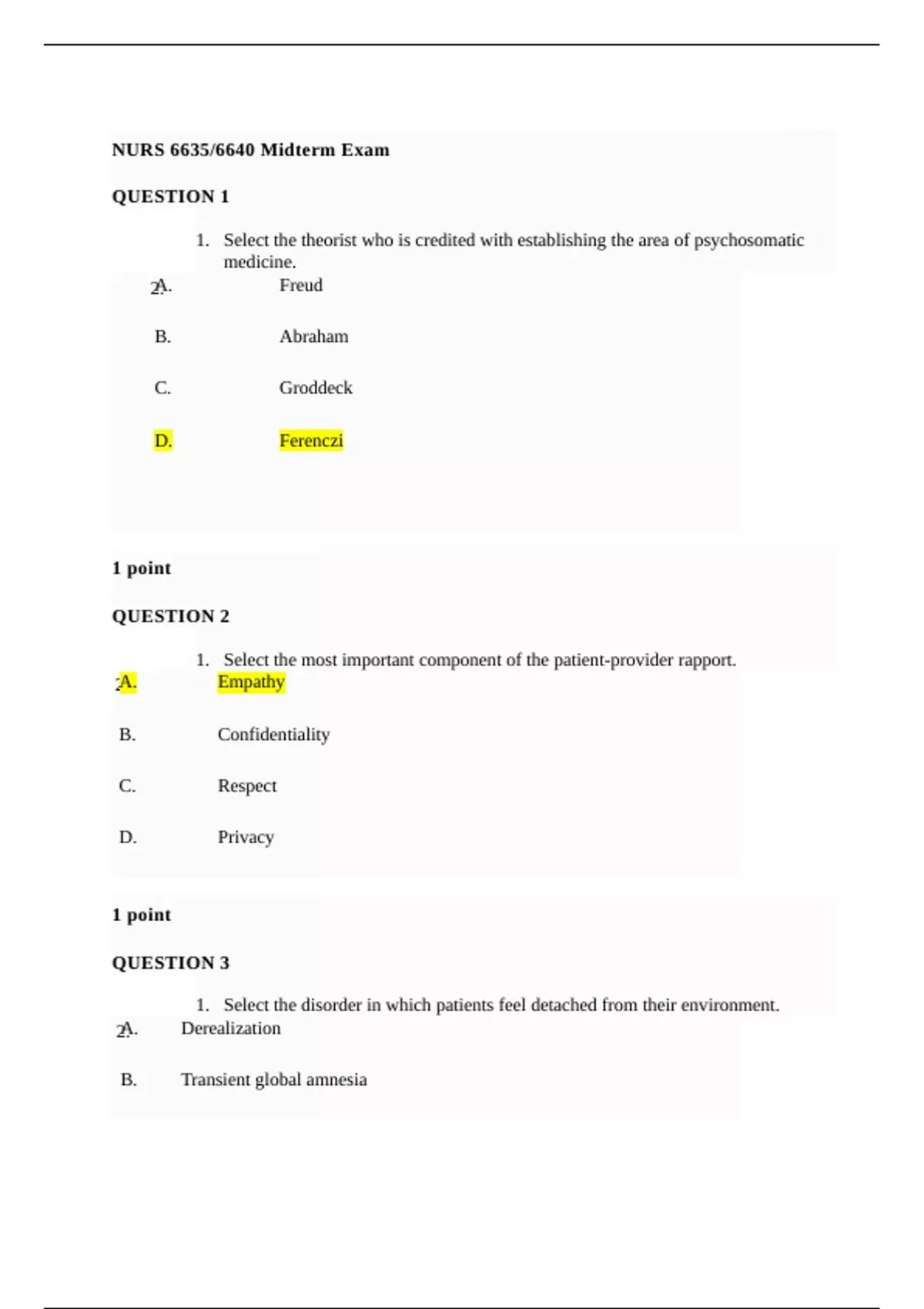 NURS 6635/6640 Midterm Exam

QUESTION 1

1. Select the theorist who is credited with establishing the area of psychosomatic medicine.

2. A. Freud

B. Abraham

C. Groddeck

D. Ferenczi

1 point

QUESTION 2

1. Select the most important component of the patient-provider rapport.

2. A. Empathy

B. Confidentiality

C. Respect

D. Privacy

1 point

QUESTION 3

1. Select the disorder in which patients feel detached from their environment.

2. A. Derealization

B. Transient global amnesia